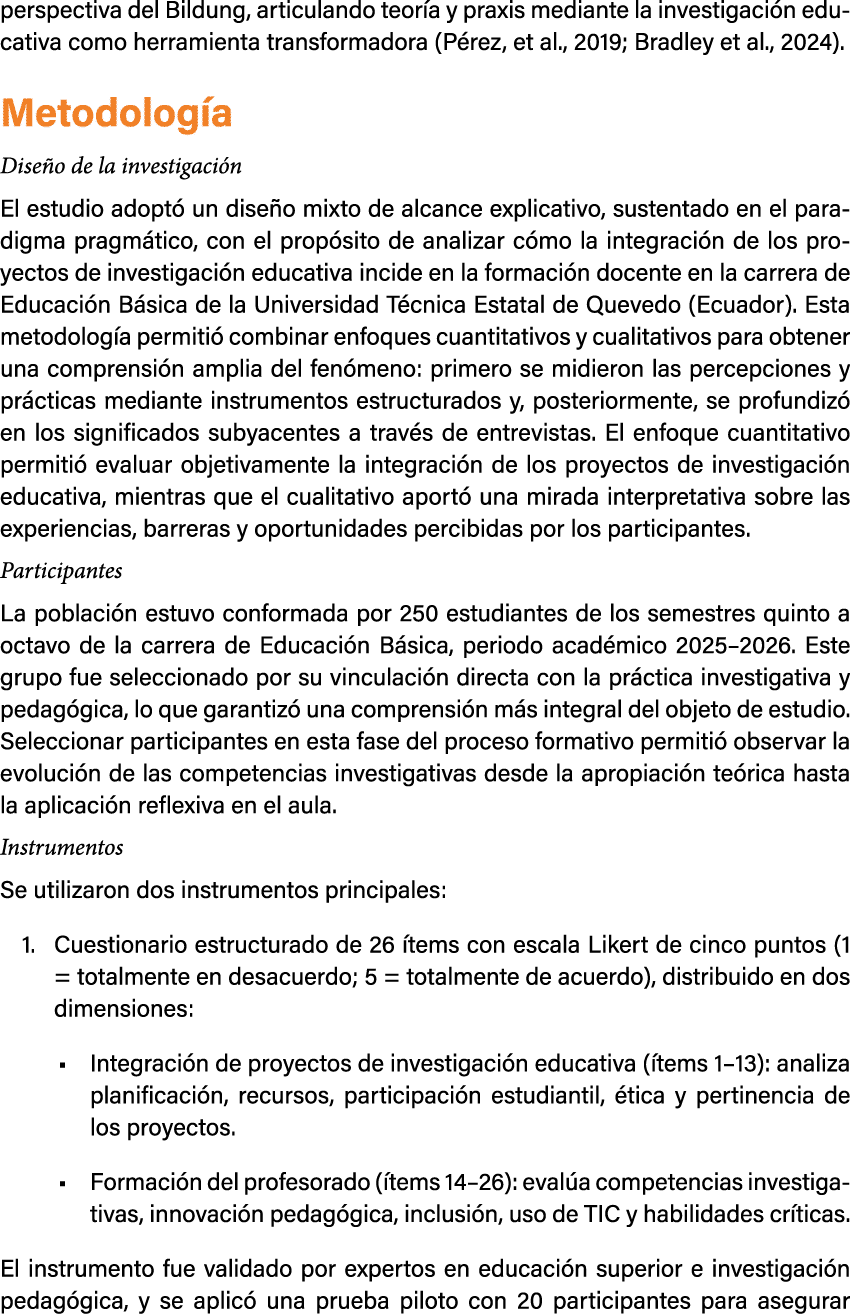 perspectiva del Bildung, articulando teoría y praxis mediante la investigación educativa como herramienta transformadora (Pérez, et al., 2019; Bradley et al., 2024).

Metodología

Diseño de la investigación

El estudio adoptó un diseño mixto de alcance explicativo, sustentado en el paradigma pragmático, con el propósito de analizar cómo la integración de los proyectos de investigación educativa incide en la formación docente en la carrera de Educación Básica de la Universidad Técnica Estatal de Quevedo (Ecuador). Esta metodología permitió combinar enfoques cuantitativos y cualitativos para obtener una comprensión amplia del fenómeno: primero se midieron las percepciones y prácticas mediante instrumentos estructurados y, posteriormente, se profundizó en los significados subyacentes a través de entrevistas. El enfoque cuantitativo permitió evaluar objetivamente la integración de los proyectos de investigación educativa, mientras que el cualitativo aportó una mirada interpretativa sobre las experiencias, barreras y oportunidades percibidas por los participantes.

Participantes

La población estuvo conformada por 250 estudiantes de los semestres quinto a octavo de la carrera de Educación Básica, periodo académico 2025–2026. Este grupo fue seleccionado por su vinculación directa con la práctica investigativa y pedagógica, lo que garantizó una comprensión más integral del objeto de estudio. Seleccionar participantes en esta fase del proceso formativo permitió observar la evolución de las competencias investigativas desde la apropiación teórica hasta la aplicación reflexiva en el aula.

Instrumentos

Se utilizaron dos instrumentos principales:

1. Cuestionario estructurado de 26 ítems con escala Likert de cinco puntos (1 = totalmente en desacuerdo; 5 = totalmente de acuerdo), distribuido en dos dimensiones:

▪ Integración de proyectos de investigación educativa (ítems 1–13): analiza planificación, recursos, participación estudiantil, ética y pertinencia de los proyectos.

▪ Formación del profesorado (ítems 14–26): evalúa competencias investigativas, innovación pedagógica, inclusión, uso de TIC y habilidades críticas.

El instrumento fue validado por expertos en educación superior e investigación pedagógica, y se aplicó una prueba piloto con 20 participantes para asegurar